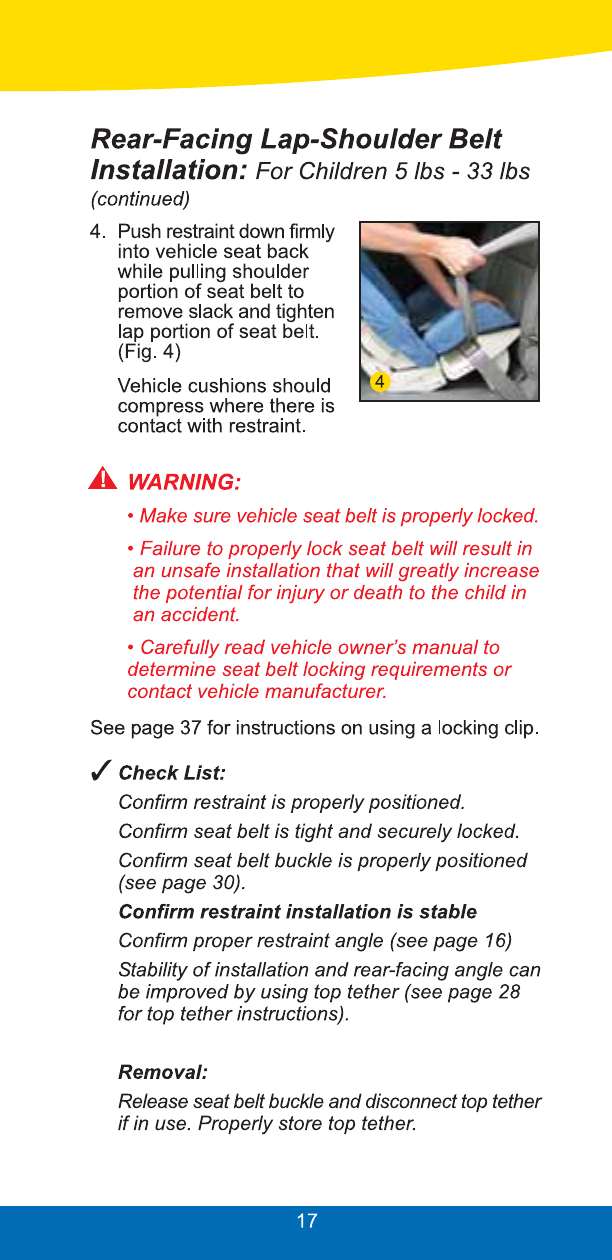 Rear-Facing Lap-Shoulder Belt Installation: For Children 5 lbs - 33 lbs
(continued)

4. Push restraint down firmly into vehicle seat back while pulling shoulder portion of seat belt to remove slack and tighten lap portion of seat belt. (Fig. 4)

Vehicle cushions should compress where there is contact with restraint.

4

WARNING:

• Make sure vehicle seat belt is properly locked.

• Failure to properly lock seat belt will result in an unsafe installation that will greatly increase the potential for injury or death to the child in an accident.

• Carefully read vehicle owner's manual to determine seat belt locking requirements or contact vehicle manufacturer.

See page 37 for instructions on using a locking clip.

✓ Check List:

Confirm restraint is properly positioned.

Confirm seat belt is tight and securely locked.

Confirm seat belt buckle is properly positioned (see page 30).

Confirm restraint installation is stable

Confirm proper restraint angle (see page 16)

Stability of installation and rear-facing angle can be improved by using top tether (see page 28 for top tether instructions).

Removal:

Release seat belt buckle and disconnect top tether if in use. Properly store top tether.

17